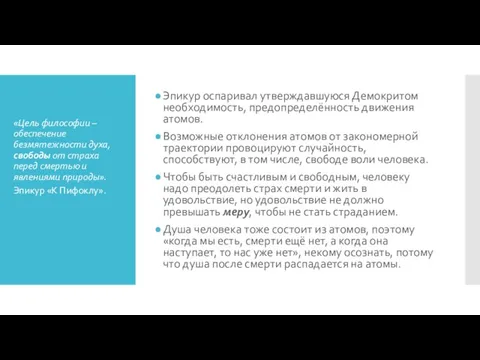 «Цель философии – обеспечение безмятежности духа, свободы от страха перед смертью и явлениями природы».
Эпикур «К Пифоклу».

Эпикур оспаривал утверждавшуюся Демокритом необходимость, предопределённость движения атомов.

Возможные отклонения атомов от закономерной траектории провоцируют случайность, способствуют, в том числе, свободе воли человека.

Чтобы быть счастливым и свободным, человеку надо преодолеть страх смерти и жить в удовольствие, но удовольствие не должно превышать меру, чтобы не стать страданием.

Душа человека тоже состоит из атомов, поэтому «когда мы есть, смерти ещё нет, а когда она наступает, то нас уже нет», некому осознать, потому что душа после смерти распадается на атомы.